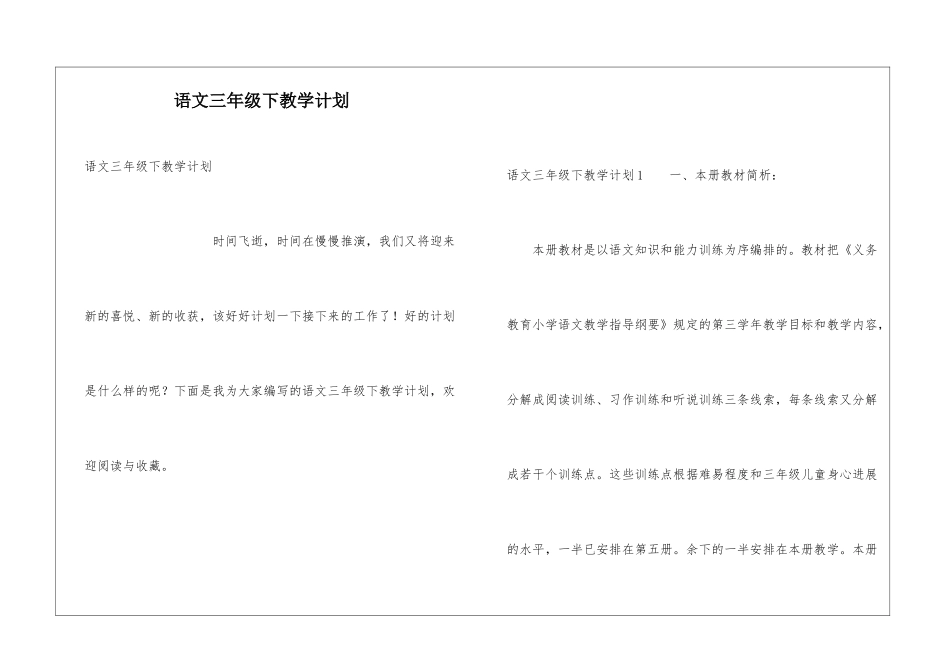 语文三年级下教学计划

语文三年级下教学计划

时间飞逝，时间在慢慢推演，我们又将迎来新的喜悦、新的收获，该好好计划一下接下来的工作了！好的计划是什么样的呢？下面是我为大家编写的语文三年级下教学计划，欢迎阅读与收藏。

语文三年级下教学计划1　　一、本册教材简析：

本册教材是以语文知识和能力训练为序编排的。教材把《义务教育小学语文教学指导纲要》规定的第三学年教学目标和教学内容，分解成阅读训练、习作训练和听说训练三条线索，每条线索又分解成若干个训练点。这些训练点根据难易程度和三年级儿童身心进展的水平，一半已安排在第五册。余下的一半安排在本册教学。本册